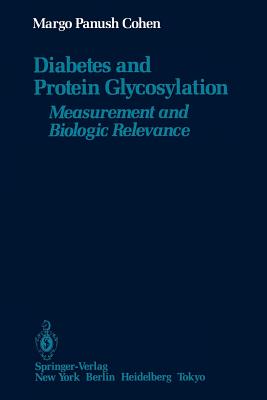 Margo Panush Cohen

Diabetes and Protein Glycosylation

Measurement and Biologic Relevance

Springer-Verlag
New York Berlin Heidelberg Tokyo